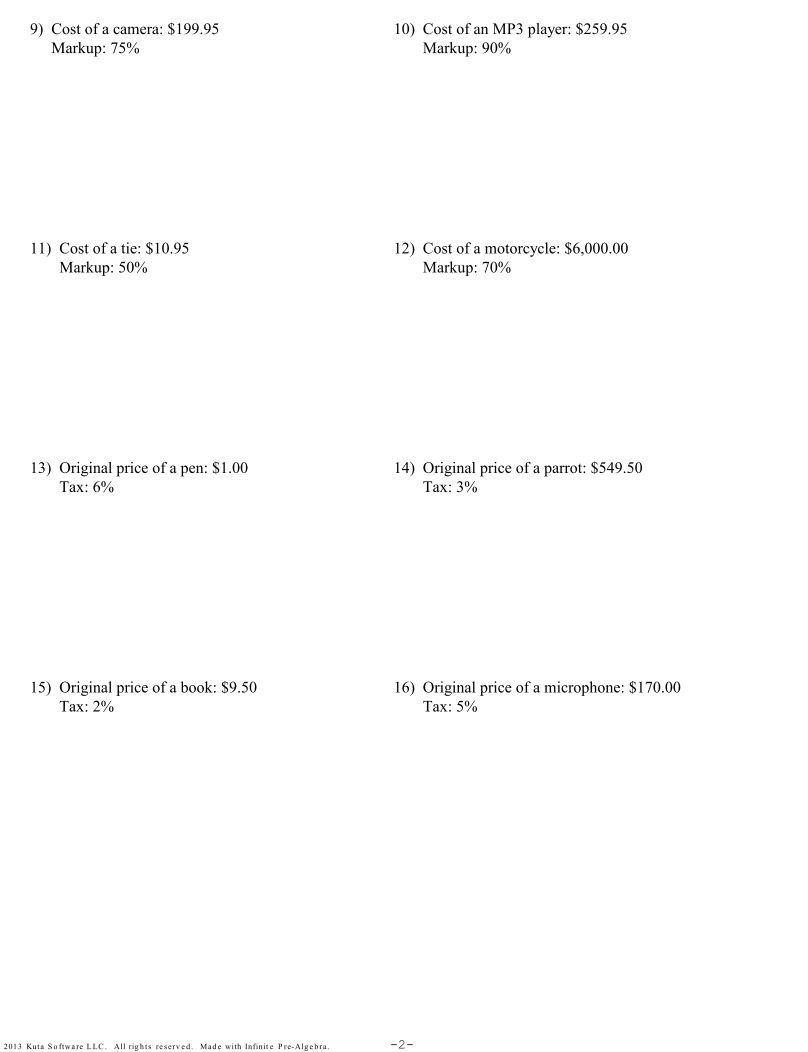 9) Cost of a camera: \$199.95
Markup: 75%

10) Cost of an MP3 player: \$259.95
Markup: 90%

11) Cost of a tie: \$10.95
Markup: 50%

12) Cost of a motorcycle: \$6,000.00
Markup: 70%

13) Original price of a pen: \$1.00
Tax: 6%

14) Original price of a parrot: \$549.50
Tax: 3%

15) Original price of a book: \$9.50
Tax: 2%

16) Original price of a microphone: \$170.00
Tax: 5%

2013 Kuta Software LLC. All rights reserved. Made with Infinite Pre-Algebra.

-2-